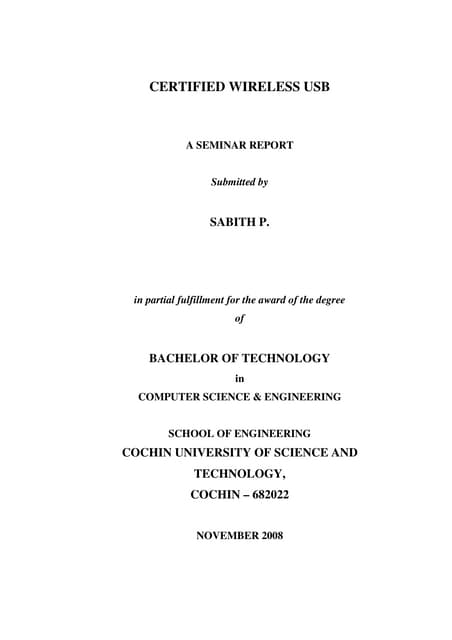 CERTIFIED WIRELESS USB

A SEMINAR REPORT

Submitted by

SABITH P.

in partial fulfillment for the award of the degree
of

BACHELOR OF TECHNOLOGY
in
COMPUTER SCIENCE & ENGINEERING

SCHOOL OF ENGINEERING
COCHIN UNIVERSITY OF SCIENCE AND TECHNOLOGY,
COCHIN – 682022

NOVEMBER 2008